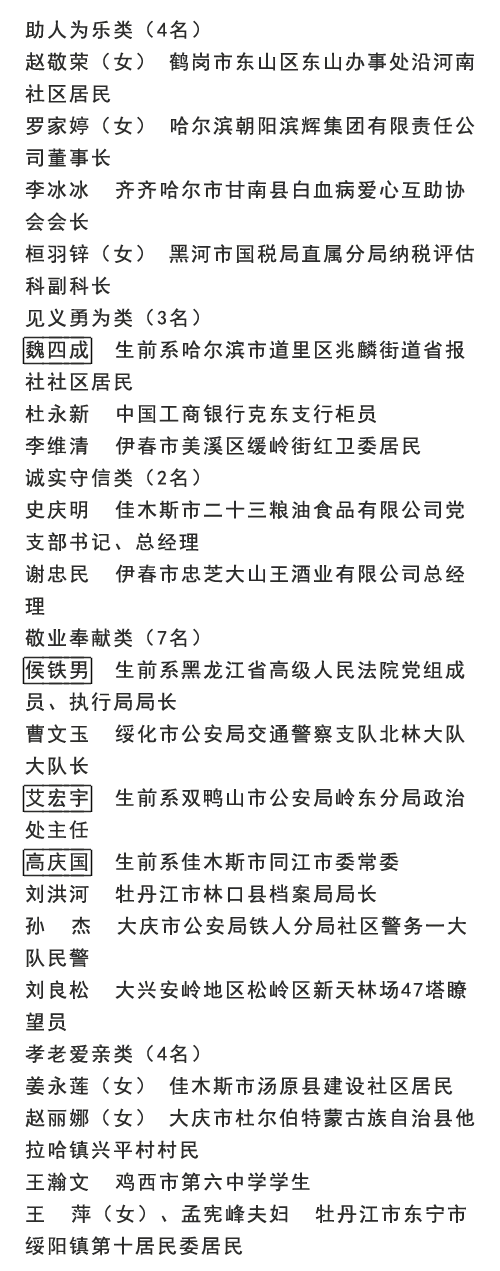 助人为乐类（4名）

赵敬荣（女）　鹤岗市东山区东山办事处沿河南社区居民

罗家婷（女）　哈尔滨朝阳滨辉集团有限责任公司董事长

李冰冰　齐齐哈尔市甘南县白血病爱心互助协会会长

桓羽锌（女）　黑河市国税局直属分局纳税评估科副科长

见义勇为类（3名）

魏四成　生前系哈尔滨市道里区兆麟街道省报社社区居民

杜永新　中国工商银行克东支行柜员

李维清　伊春市美溪区缓岭街红卫委居民

诚实守信类（2名）

史庆明　佳木斯市二十三粮油食品有限公司党支部书记、总经理

谢忠民　伊春市忠芝大山王酒业有限公司总经理

敬业奉献类（7名）

侯铁男　生前系黑龙江省高级人民法院党组成员、执行局局长

曹文玉　绥化市公安局交通警察支队北林大队大队长

艾宏宇　生前系双鸭山市公安局岭东分局政治处主任

高庆国　生前系佳木斯市同江市委常委

刘洪河　牡丹江市林口县档案局局长

孙　杰　大庆市公安局铁人分局社区警务一大队民警

刘良松　大兴安岭地区松岭区新天林场47塔瞭望员

孝老爱亲类（4名）

姜永莲（女）　佳木斯市汤原县建设社区居民

赵丽娜（女）　大庆市杜尔伯特蒙古族自治县他拉哈镇兴平村村民

王瀚文　鸡西市第六中学学生

王　萍（女）、孟宪峰夫妇　牡丹江市东宁市绥阳镇第十居民委居民